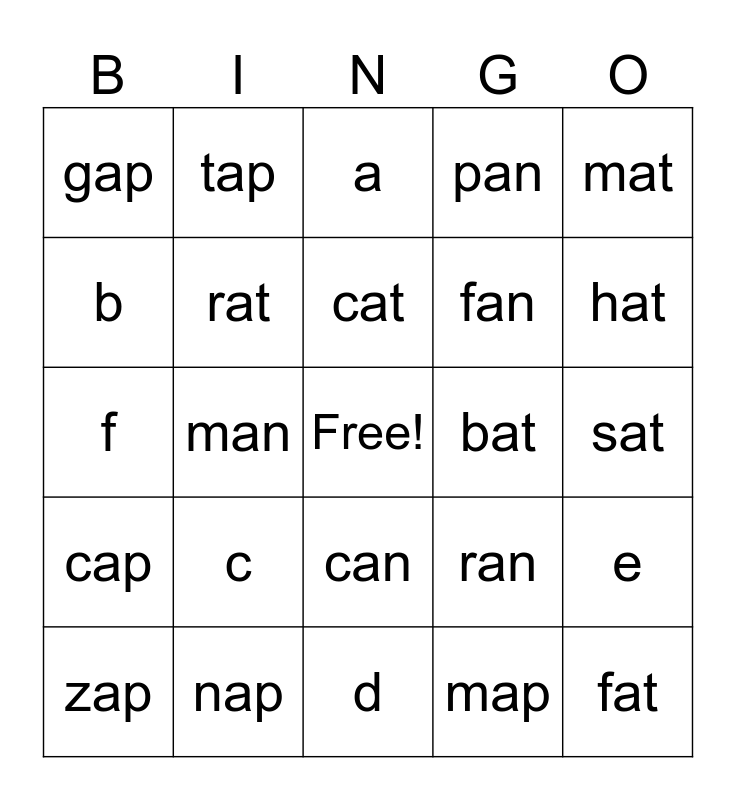 | B | I | N | G | O |
|---|---|---|---|---|
| gap | tap | a | pan | mat |
| b | rat | cat | fan | hat |
| f | man | Free! | bat | sat |
| cap | c | can | ran | e |
| zap | nap | d | map | fat |